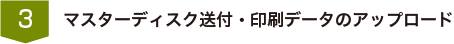 3

マスターディスク送付・印刷データのアップロード